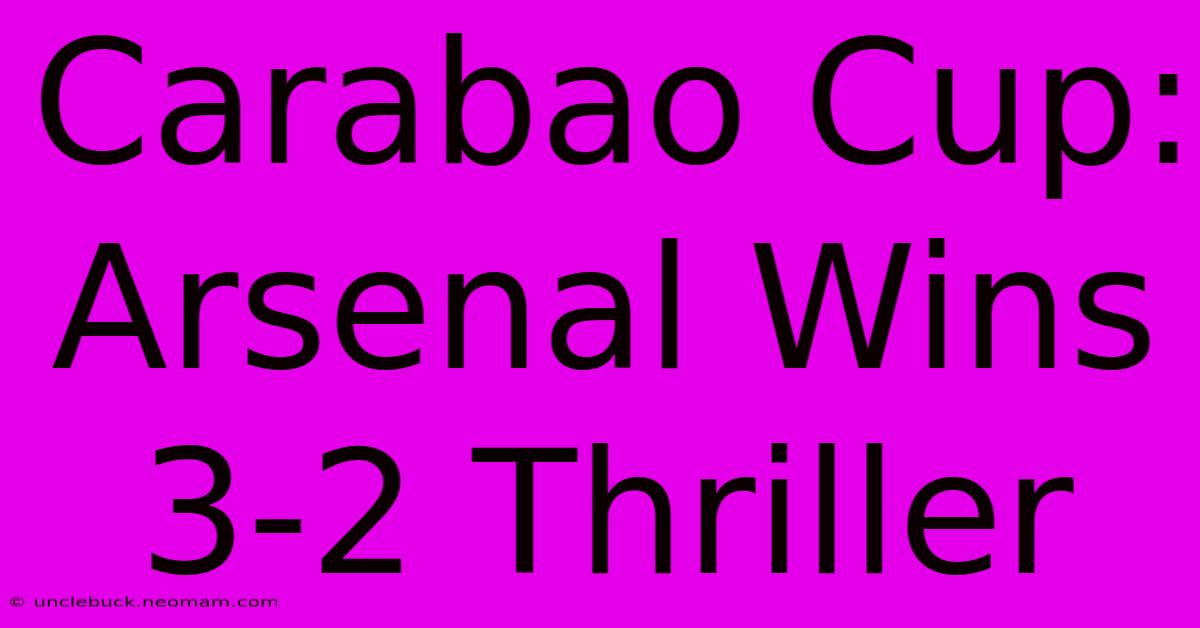 Carabao Cup: Arsenal Wins 3-2 Thriller

© unclebuck.neomam.com